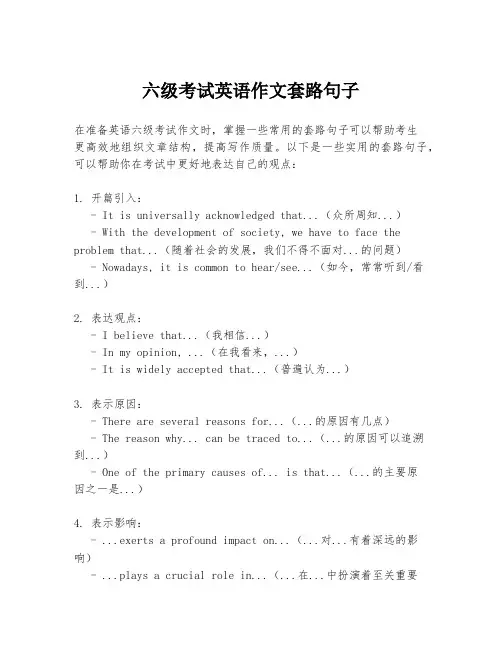 六级考试英语作文套路句子

在准备英语六级考试作文时，掌握一些常用的套路句子可以帮助考生更高效地组织文章结构，提高写作质量。以下是一些实用的套路句子，可以帮助你在考试中更好地表达自己的观点：

1. 开篇引入：
- It is universally acknowledged that...（众所周知...）
- With the development of society, we have to face the problem that...（随着社会的发展，我们不得不面对...的问题）
- Nowadays, it is common to hear/see...（如今，常常听到/看到...）

2. 表达观点：
- I believe that...（我相信...）
- In my opinion, ...（在我看来，...）
- It is widely accepted that...（普遍认为...）

3. 表示原因：
- There are several reasons for...（...的原因有几点）
- The reason why... can be traced to...（...的原因可以追溯到...）
- One of the primary causes of... is that...（...的主要原因之一是...）

4. 表示影响：
- ...exerts a profound impact on...（...对...有着深远的影响）
- ...plays a crucial role in...（...在...中扮演着至关重要